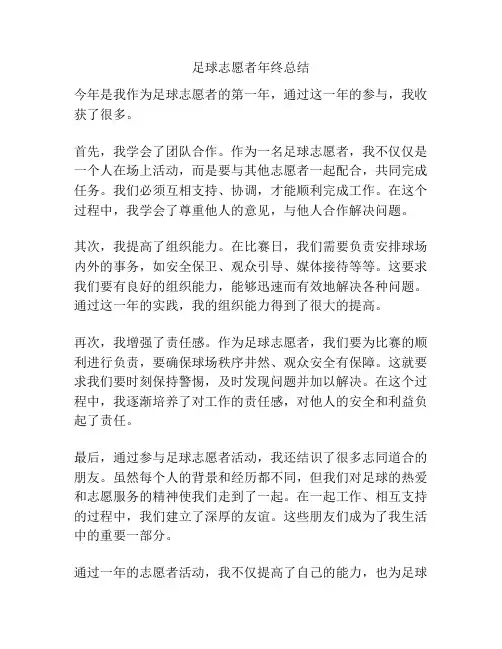 足球志愿者年终总结

今年是我作为足球志愿者的第一年，通过这一年的参与，我收获了很多。

首先，我学会了团队合作。作为一名足球志愿者，我不仅仅是一个人在场上活动，而是要与其他志愿者一起配合，共同完成任务。我们必须互相支持、协调，才能顺利完成工作。在这个过程中，我学会了尊重他人的意见，与他人合作解决问题。

其次，我提高了组织能力。在比赛日，我们需要负责安排球场内外的事务，如安全保卫、观众引导、媒体接待等等。这要求我们要有良好的组织能力，能够迅速而有效地解决各种问题。通过这一年的实践，我的组织能力得到了很大的提高。

再次，我增强了责任感。作为足球志愿者，我们要为比赛的顺利进行负责，要确保球场秩序井然、观众安全有保障。这就要求我们要时刻保持警惕，及时发现问题并加以解决。在这个过程中，我逐渐培养了对工作的责任感，对他人的安全和利益负起了责任。

最后，通过参与足球志愿者活动，我还结识了很多志同道合的朋友。虽然每个人的背景和经历都不同，但我们对足球的热爱和志愿服务的精神使我们走到了一起。在一起工作、相互支持的过程中，我们建立了深厚的友谊。这些朋友们成为了我生活中的重要一部分。

通过一年的志愿者活动，我不仅提高了自己的能力，也为足球